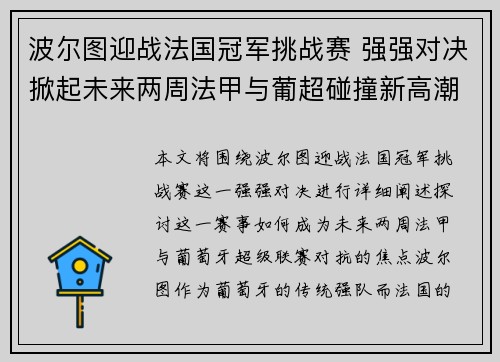 波尔图迎战法国冠军挑战赛 强强对决掀起未来两周法甲与葡超碰撞新高潮

本文将围绕波尔图迎战法国冠军挑战赛这一强强对决进行详细阐述探讨这一赛事如何成为未来两周法甲与葡萄牙超级联赛对抗的焦点波尔图作为葡萄牙的传统强队而法国的